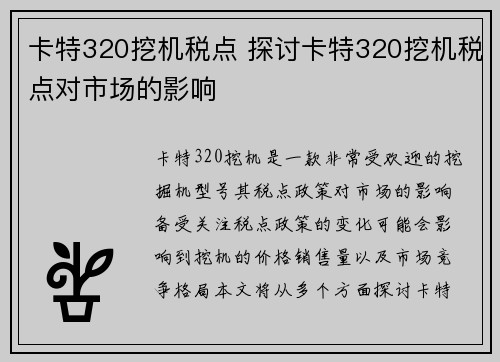 卡特320挖机税点 探讨卡特320挖机税点对市场的影响

卡特320挖机是一款非常受欢迎的挖掘机型号其税点政策对市场的影响备受关注税点政策的变化可能会影响到挖机的价格销售量以及市场竞争格局本文将从多个方面探讨卡特